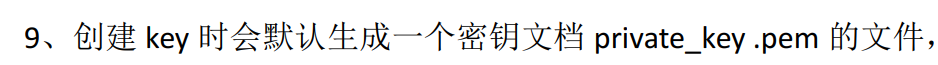 9、创建 key 时会默认生成一个密钥文档 private_key .pem 的文件，